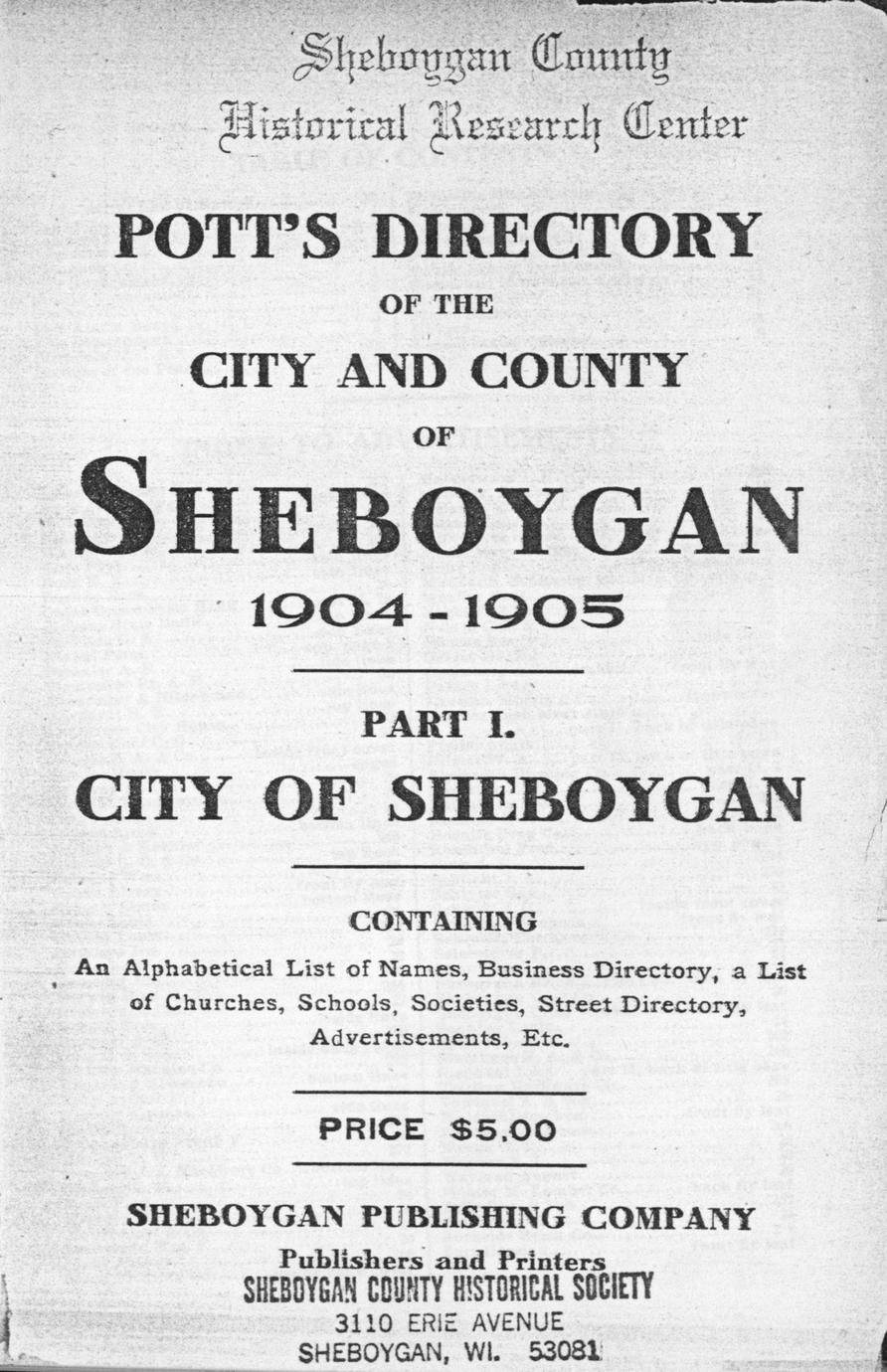 Sheboygan County
Historical Research Center

POTT'S DIRECTORY
OF THE
CITY AND COUNTY
OF
SHEBOYGAN
1904 - 1905

PART I.
CITY OF SHEBOYGAN

CONTAINING
An Alphabetical List of Names, Business Directory, a List of Churches, Schools, Societies, Street Directory, Advertisements, Etc.

PRICE $5.00

SHEBOYGAN PUBLISHING COMPANY
Publishers and Printers
SHEBOYGAN COUNTY HISTORICAL SOCIETY
3110 ERIE AVENUE
SHEBOYGAN, WI. 53081